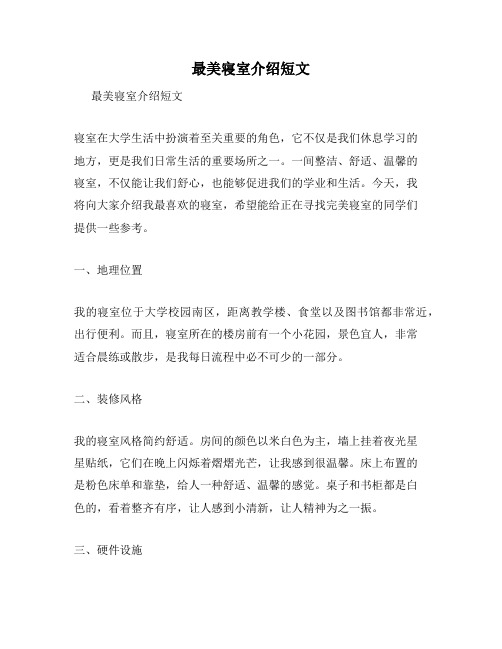 最美寝室介绍短文

最美寝室介绍短文

寝室在大学生活中扮演着至关重要的角色，它不仅是我们休息学习的地方，更是我们日常生活的重要场所之一。一间整洁、舒适、温馨的寝室，不仅能让我们舒心，也能够促进我们的学业和生活。今天，我将向大家介绍我最喜欢的寝室，希望能给正在寻找完美寝室的同学们提供一些参考。

一、地理位置

我的寝室位于大学校园南区，距离教学楼、食堂以及图书馆都非常近，出行便利。而且，寝室所在的楼房前有一个小花园，景色宜人，非常适合晨练或散步，是我每日流程中必不可少的一部分。

二、装修风格

我的寝室风格简约舒适。房间的颜色以米白色为主，墙上挂着夜光星星贴纸，它们在晚上闪烁着熠熠光芒，让我感到很温馨。床上布置的是粉色床单和靠垫，给人一种舒适、温馨的感觉。桌子和书柜都是白色的，看着整齐有序，让人感到小清新，让人精神为之一振。

三、硬件设施